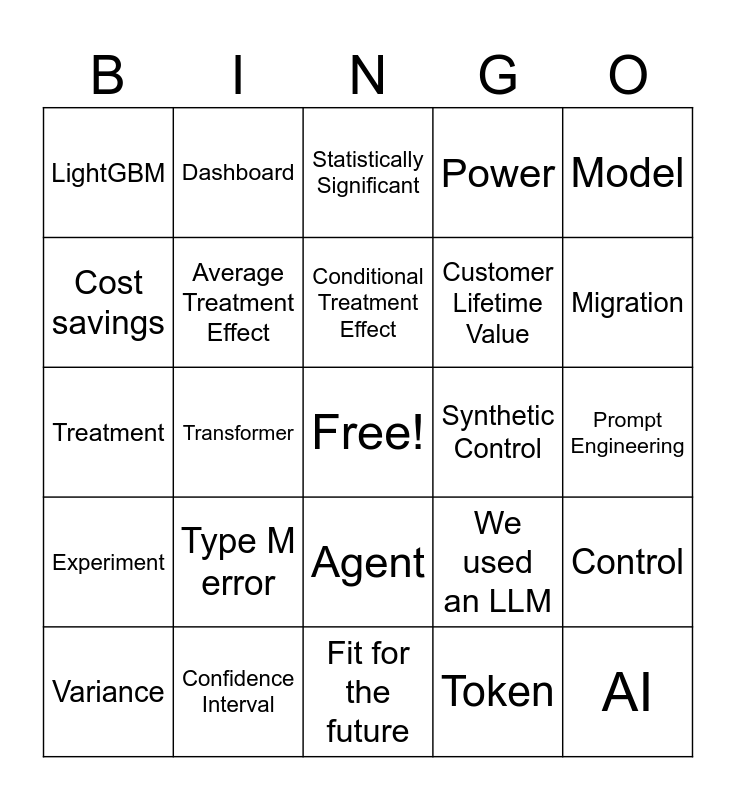 | B | I | N | G | O |
|---|---|---|---|---|
| LightGBM | Dashboard | Statistically Significant | Power | Model |
| Cost savings | Average Treatment Effect | Conditional Treatment Effect | Customer Lifetime Value | Migration |
| Treatment | Transformer | Free! | Synthetic Control | Prompt Engineering |
| Experiment | Type M error | Agent | We used an LLM | Control |
| Variance | Confidence Interval | Fit for the future | Token | AI |